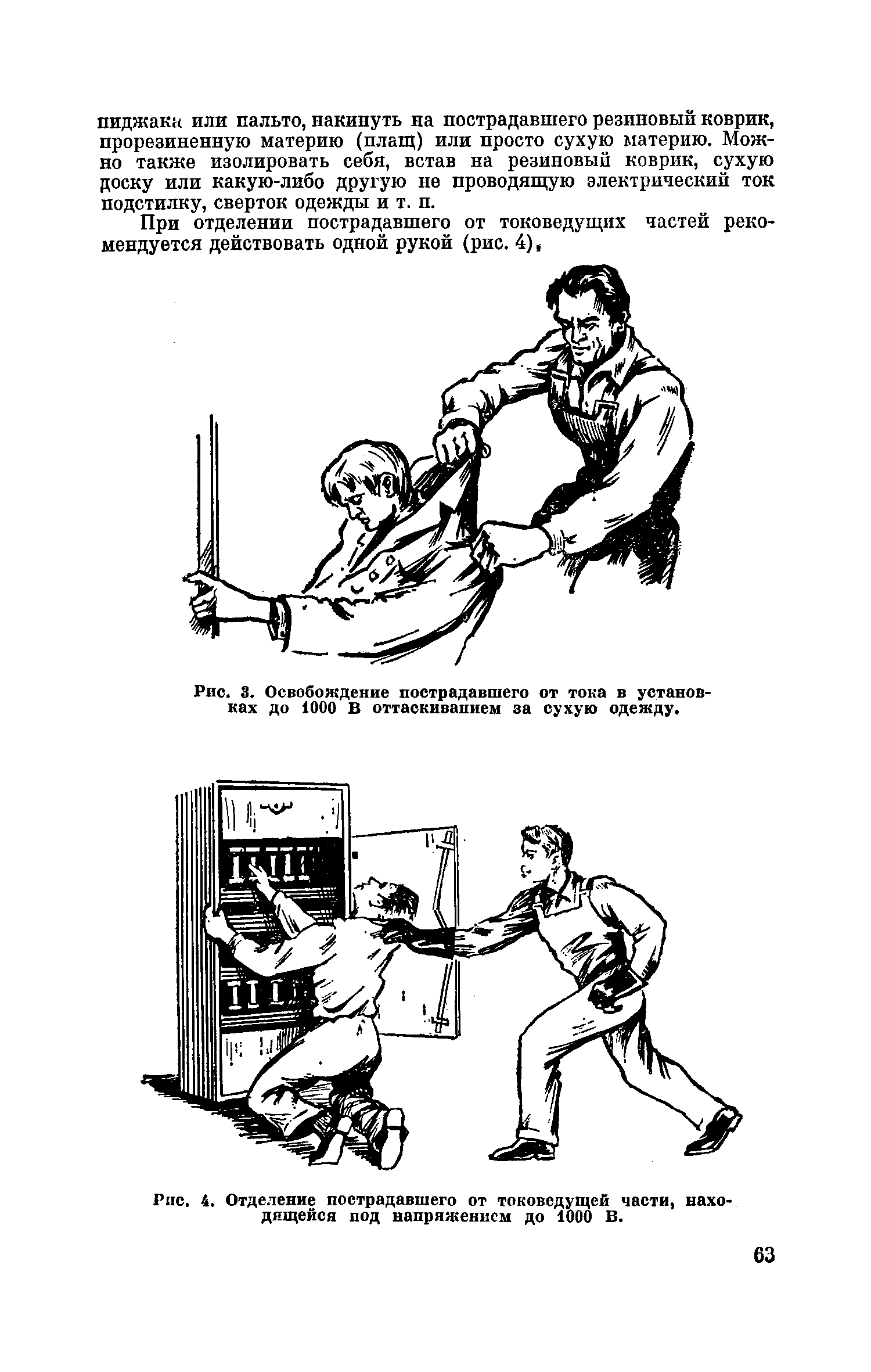 пиджака или пальто, накинуть на пострадавшего резиновый коврик, прорезиненную материю (плащ) или просто сухую материю. Можно также изолировать себя, встав на резиновый коврик, сухую доску или какую-либо другую не проводящую электрический ток подстилку, сверток одежды и т. п.

При отделении пострадавшего от токоведущих частей рекомендуется действовать одной рукой (рис. 4).

Рис. 3. Освобождение пострадавшего от тока в установках до 1000 В оттаскиванием за сухую одежду.

Рис. 4. Отделение пострадавшего от токоведущей части, находящейся под напряжением до 1000 В.

63